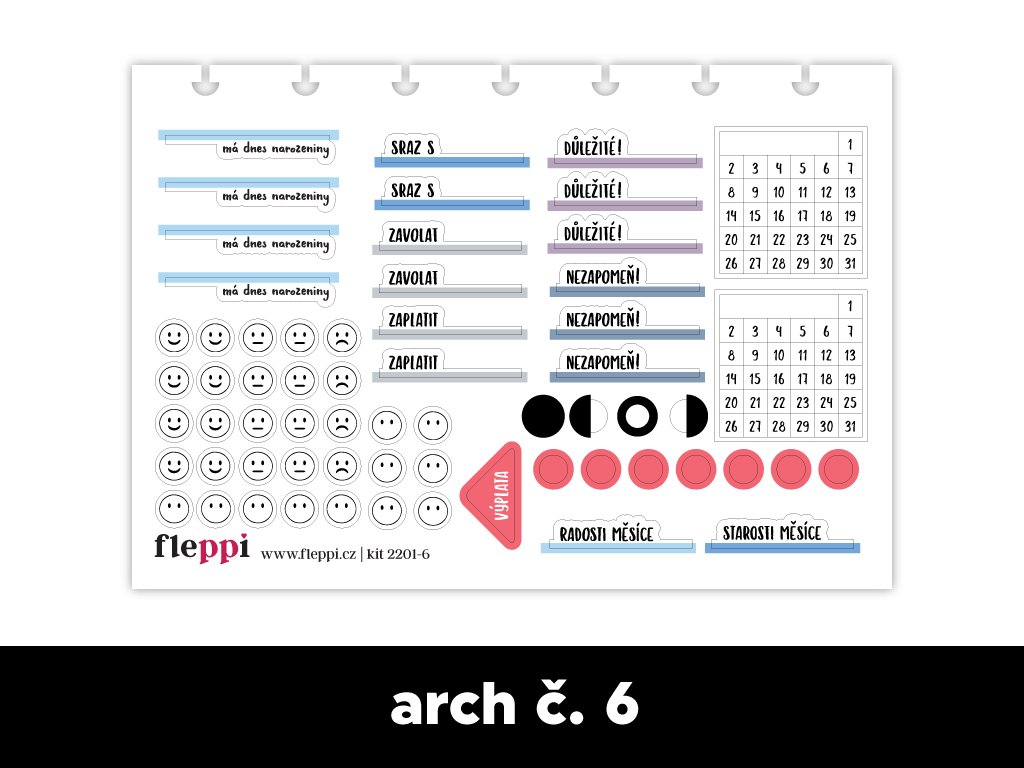 má dnes narozeniny

má dnes narozeniny

má dnes narozeniny

má dnes narozeniny

SRAZ S

SRAZ S

ZAVOLAT

ZAVOLAT

ZAPLATIT

ZAPLATIT

DŮLEŽITÉ!

DŮLEŽITÉ!

DŮLEŽITÉ!

NEZAPOMEŇ!

NEZAPOMEŇ!

NEZAPOMEŇ!

|  |  |  |  |  | 1 |
|---|---|---|---|---|---|
| 2 | 3 | 4 | 5 | 6 | 7 |
| 8 | 9 | 10 | 11 | 12 | 13 |
| 14 | 15 | 16 | 17 | 18 | 19 |
| 20 | 21 | 22 | 23 | 24 | 25 |
| 26 | 27 | 28 | 29 | 30 | 31 |

|  |  |  |  |  | 1 |
|---|---|---|---|---|---|
| 2 | 3 | 4 | 5 | 6 | 7 |
| 8 | 9 | 10 | 11 | 12 | 13 |
| 14 | 15 | 16 | 17 | 18 | 19 |
| 20 | 21 | 22 | 23 | 24 | 25 |
| 26 | 27 | 28 | 29 | 30 | 31 |

VÝPLATA

RADOSTI MĚSÍCE

STAROSTI MĚSÍCE

fleppi www.fleppi.cz | kit 2201-6

arch č. 6